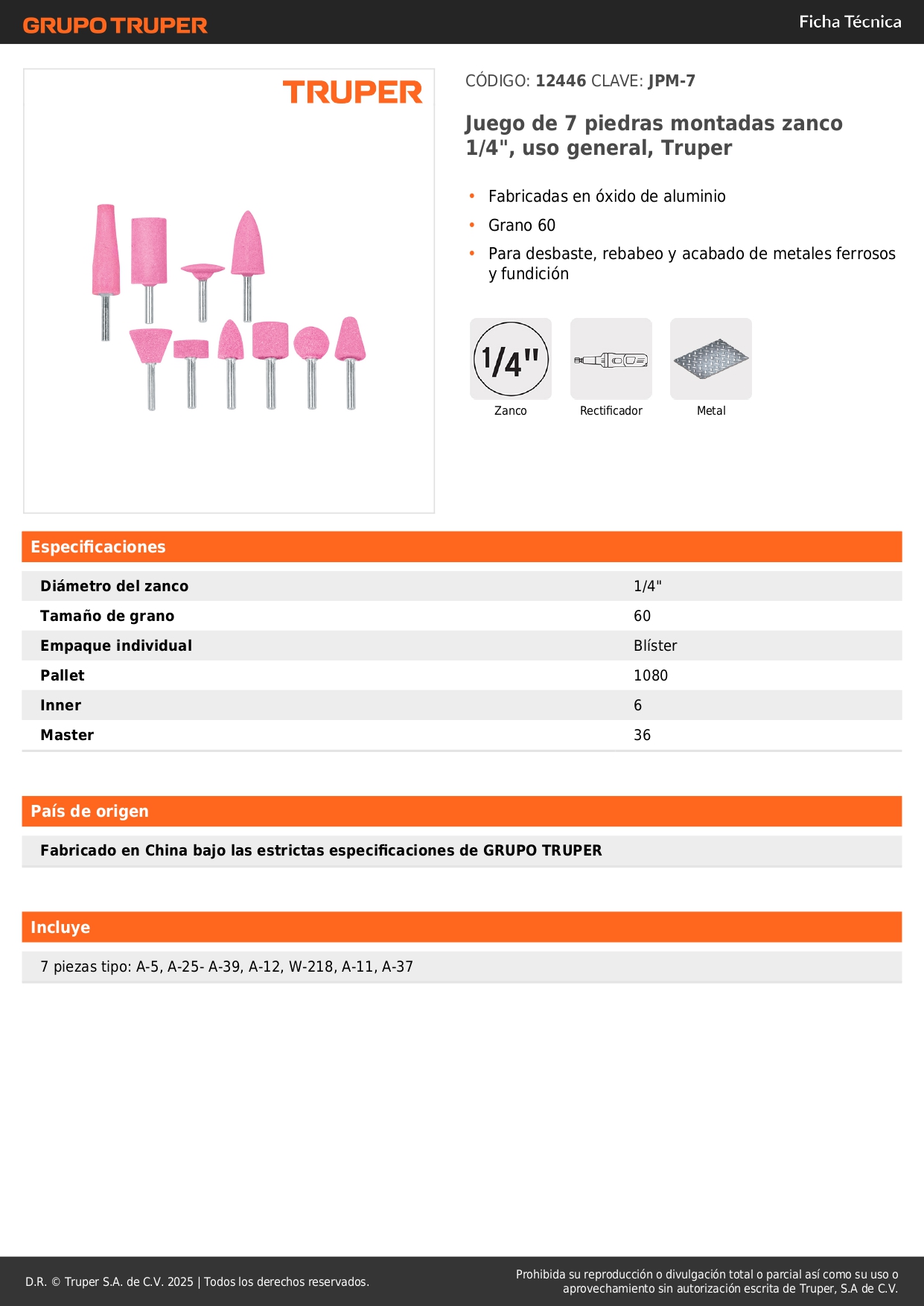 GRUPO TRUPER

Ficha Técnica

TRUPER

CÓDIGO: 12446 CLAVE: JPM-7

Juego de 7 piedras montadas zanco 1/4", uso general, Truper

• Fabricadas en óxido de aluminio
• Grano 60
• Para desbaste, rebabeo y acabado de metales ferrosos y fundición

1/4"
Zanco

Rectificador

Metal

Especificaciones

| Diámetro del zanco | 1/4" |
|---|---|
| Tamaño de grano | 60 |
| Empaque individual | Blíster |
| Pallet | 1080 |
| Inner | 6 |
| Master | 36 |

País de origen

Fabricado en China bajo las estrictas especificaciones de GRUPO TRUPER

Incluye

7 piezas tipo: A-5, A-25- A-39, A-12, W-218, A-11, A-37

D.R. © Truper S.A. de C.V. 2025 | Todos los derechos reservados.

Prohibida su reproducción o divulgación total o parcial así como su uso o aprovechamiento sin autorización escrita de Truper, S.A de C.V.